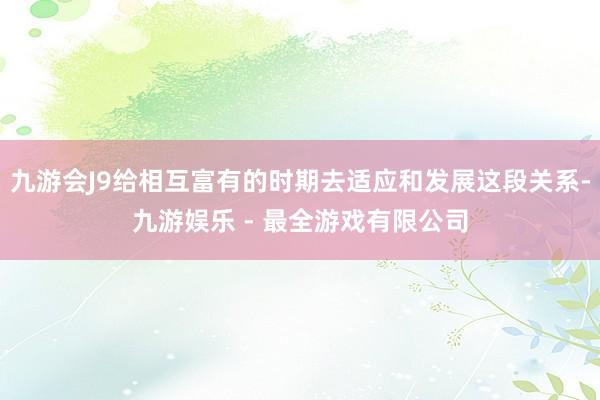 九游会J9给相互富有的时期去适应和发展这段关系-九游娱乐 - 最全游戏有限公司